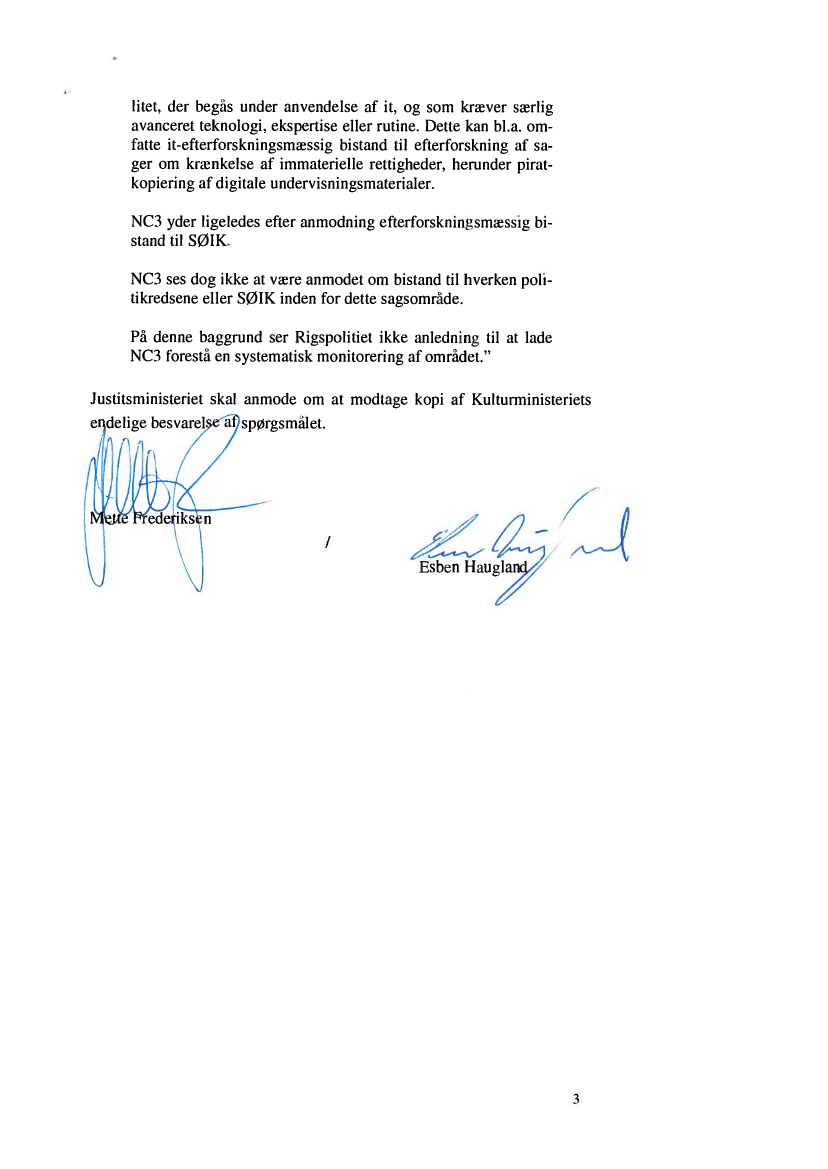 litet, der begås under anvendelse af it, og som kræver særlig avanceret teknologi, ekspertise eller rutine. Dette kan bl.a. omfatte it-efterforskningsmæssig bistand til efterforskning af sager om krænkelse af immaterielle rettigheder, herunder piratkopiering af digitale undervisningsmaterialer.

NC3 yder ligeledes efter anmodning efterforskningsmæssig bistand til SØIK.

NC3 ses dog ikke at være anmodet om bistand til hverken politikredsene eller SØIK inden for dette sagsområde.

På denne baggrund ser Rigspolitiet ikke anledning til at lade NC3 forestå en systematisk monitorering af området."

Justitsministeriet skal anmode om at modtage kopi af Kulturministeriets endelige besvarelse af spørgsmålet.

Mette Frederiksen

/

Esben Haugland

3